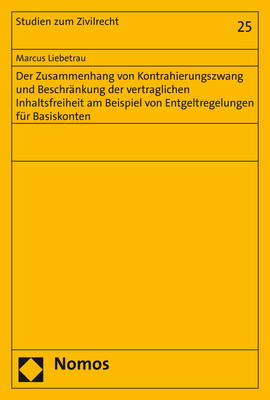 Studien zum Zivilrecht

25

Marcus Liebetrau

Der Zusammenhang von Kontrahierungszwang und Beschränkung der vertraglichen Inhaltsfreiheit am Beispiel von Entgeltregelungen für Basiskonten

Nomos